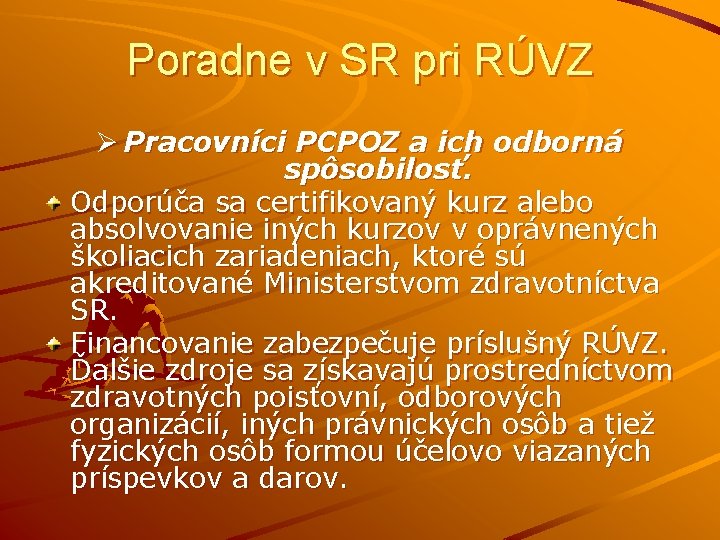 Poradne v SR pri RÚVZ

➢ Pracovníci PCPOZ a ich odborná spôsobilosť.

Odporúča sa certifikovaný kurz alebo absolvovanie iných kurzov v oprávnených školiacich zariadeniach, ktoré sú akreditované Ministerstvom zdravotníctva SR.

Financovanie zabezpečuje príslušný RÚVZ. Ďalšie zdroje sa získavajú prostredníctvom zdravotných poisťovní, odborových organizácií, iných právnických osôb a tiež fyzických osôb formou účelovo viazaných príspevkov a darov.